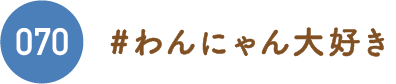 070

#わんにゃん大好き